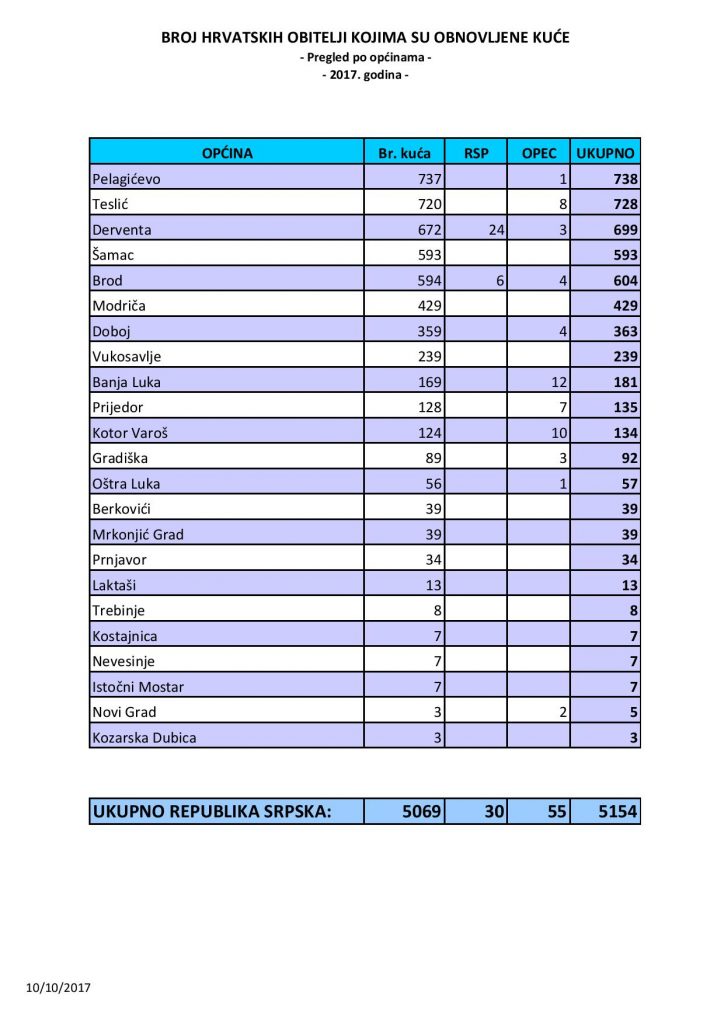 BROJ HRVATSKIH OBITELJI KOJIMA SU OBNOVLJENE KUĆE
- Pregled po općinama -
- 2017. godina -

| OPĆINA | Br. kuća | RSP | OPEC | UKUPNO |
|---|---|---|---|---|
| Pelagićevo | 737 | | 1 | 738 |
| Teslić | 720 | | 8 | 728 |
| Derventa | 672 | 24 | 3 | 699 |
| Šamac | 593 | | | 593 |
| Brod | 594 | 6 | 4 | 604 |
| Modriča | 429 | | | 429 |
| Doboj | 359 | | 4 | 363 |
| Vukosavlje | 239 | | | 239 |
| Banja Luka | 169 | | 12 | 181 |
| Prijedor | 128 | | 7 | 135 |
| Kotor Varoš | 124 | | 10 | 134 |
| Gradiška | 89 | | 3 | 92 |
| Oštra Luka | 56 | | 1 | 57 |
| Berkovići | 39 | | | 39 |
| Mrkonjić Grad | 39 | | | 39 |
| Prnjavor | 34 | | | 34 |
| Laktaši | 13 | | | 13 |
| Trebinje | 8 | | | 8 |
| Kostajnica | 7 | | | 7 |
| Nevesinje | 7 | | | 7 |
| Istočni Mostar | 7 | | | 7 |
| Novi Grad | 3 | | 2 | 5 |
| Kozarska Dubica | 3 | | | 3 |

| UKUPNO REPUBLIKA SRPSKA: | 5069 | 30 | 55 | 5154 |
|---|---|---|---|---|

10/10/2017